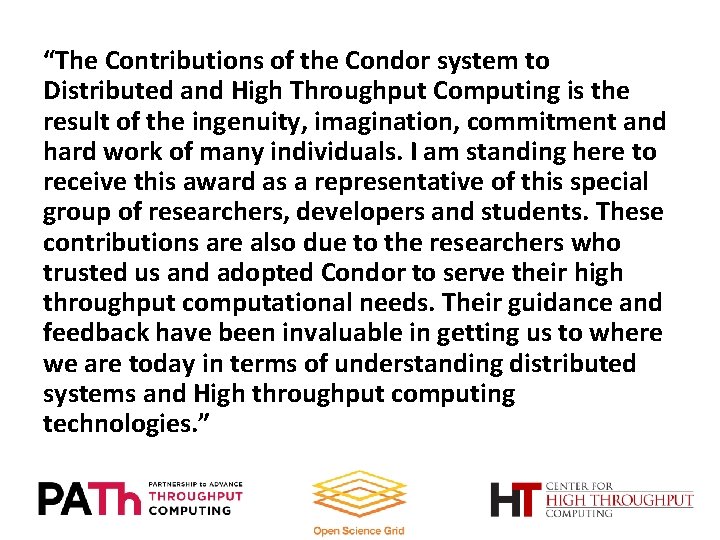 "The Contributions of the Condor system to Distributed and High Throughput Computing is the result of the ingenuity, imagination, commitment and hard work of many individuals. I am standing here to receive this award as a representative of this special group of researchers, developers and students. These contributions are also due to the researchers who trusted us and adopted Condor to serve their high throughput computational needs. Their guidance and feedback have been invaluable in getting us to where we are today in terms of understanding distributed systems and High throughput computing technologies."

PATh PARTNERSHIP to ADVANCE THROUGHPUT COMPUTING

Open Science Grid

HT CENTER FOR HIGH THROUGHPUT COMPUTING